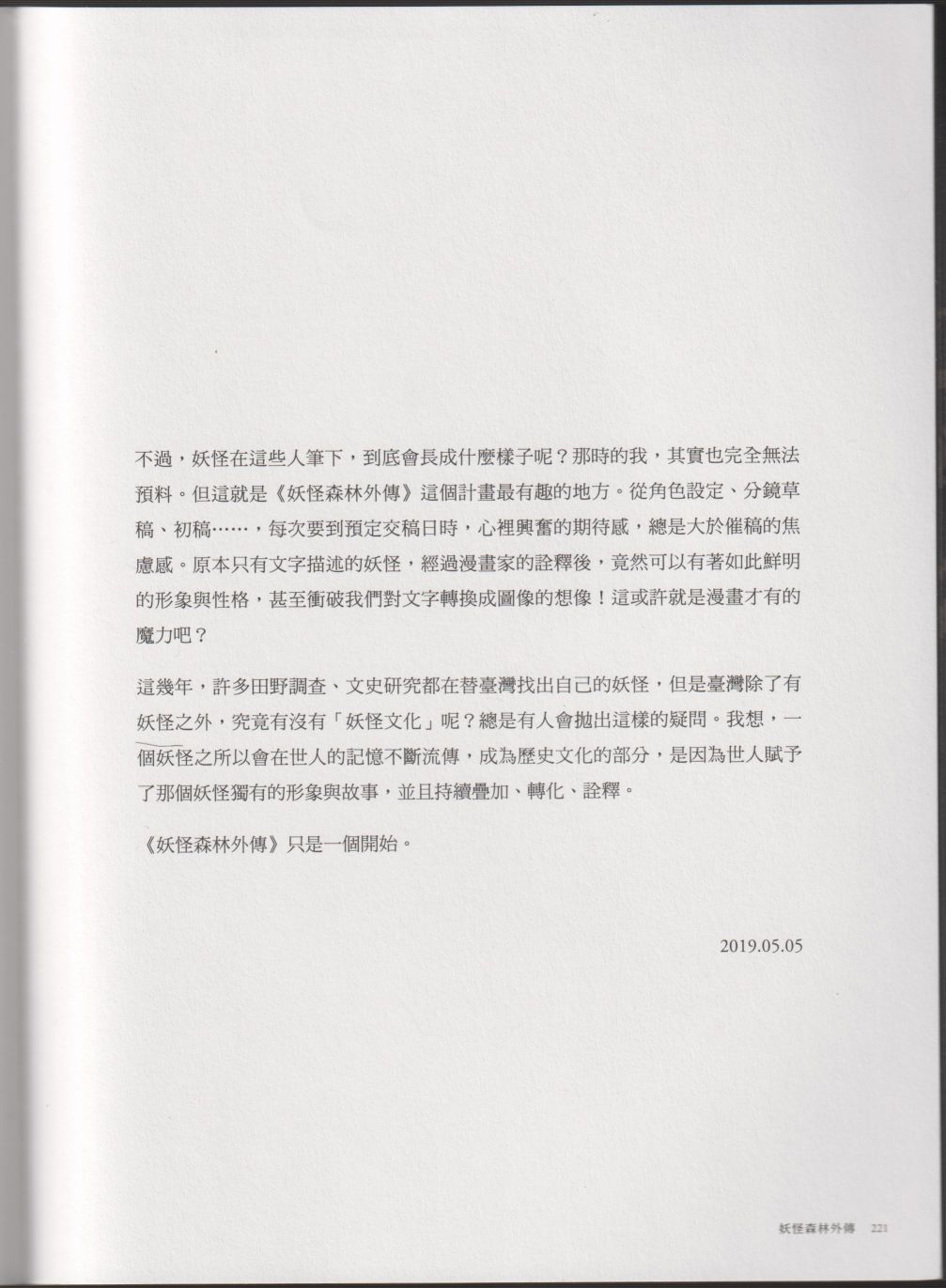 不過，妖怪在這些人筆下，到底會長成什麼樣子呢？那時的我，其實也完全無法預料。但這就是《妖怪森林外傳》這個計畫最有趣的地方。從角色設定、分鏡草稿、初稿……，每次要到預定交稿日時，心裡興奮的期待感，總是大於催稿的焦慮感。原本只有文字描述的妖怪，經過漫畫家的詮釋後，竟然可以有著如此鮮明的形象與性格，甚至衝破我們對文字轉換成圖像的想像！這或許就是漫畫才有的魔力吧？

這幾年，許多田野調查、文史研究都在替臺灣找出自己的妖怪，但是臺灣除了有妖怪之外，究竟有沒有「妖怪文化」呢？總是有人會拋出這樣的疑問。我想，一個妖怪之所以會在世人的記憶不斷流傳，成為歷史文化的部分，是因為世人賦予了那個妖怪獨有的形象與故事，並且持續疊加、轉化、詮釋。

《妖怪森林外傳》只是一個開始。

2019.05.05

妖怪森林外傳 221